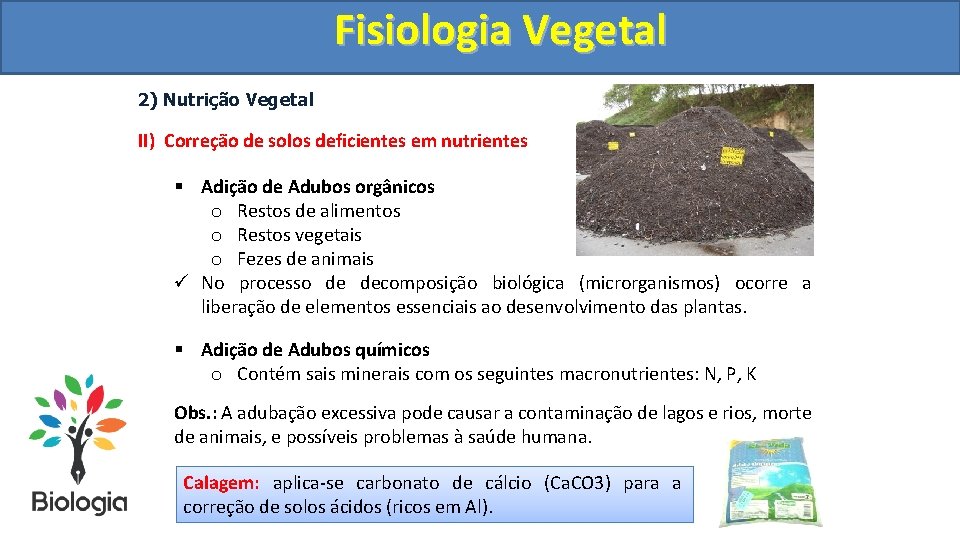 Fisiologia Vegetal

2) Nutrição Vegetal

II) Correção de solos deficientes em nutrientes

▪ Adição de Adubos orgânicos
o Restos de alimentos
o Restos vegetais
o Fezes de animais
✓ No processo de decomposição biológica (microrganismos) ocorre a liberação de elementos essenciais ao desenvolvimento das plantas.

▪ Adição de Adubos químicos
o Contém sais minerais com os seguintes macronutrientes: N, P, K

Obs.: A adubação excessiva pode causar a contaminação de lagos e rios, morte de animais, e possíveis problemas à saúde humana.

Calagem: aplica-se carbonato de cálcio (CaCO3) para a correção de solos ácidos (ricos em Al).

Biologia